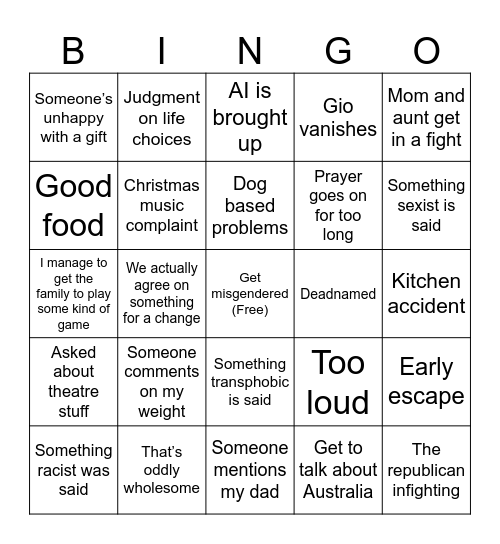 | B | I | N | G | O |
|---|---|---|---|---|
| Someone's unhappy with a gift | Judgment on life choices | AI is brought up | Gio vanishes | Mom and aunt get in a fight |
| Good food | Christmas music complaint | Dog based problems | Prayer goes on for too long | Something sexist is said |
| I manage to get the family to play some kind of game | We actually agree on something for a change | Get misgendered (Free) | Deadnamed | Kitchen accident |
| Asked about theatre stuff | Someone comments on my weight | Something transphobic is said | Too loud | Early escape |
| Something racist was said | That's oddly wholesome | Someone mentions my dad | Get to talk about Australia | The republican infighting |